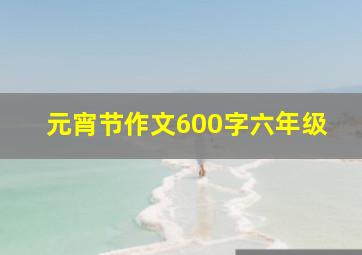 元宵节作文600字六年级